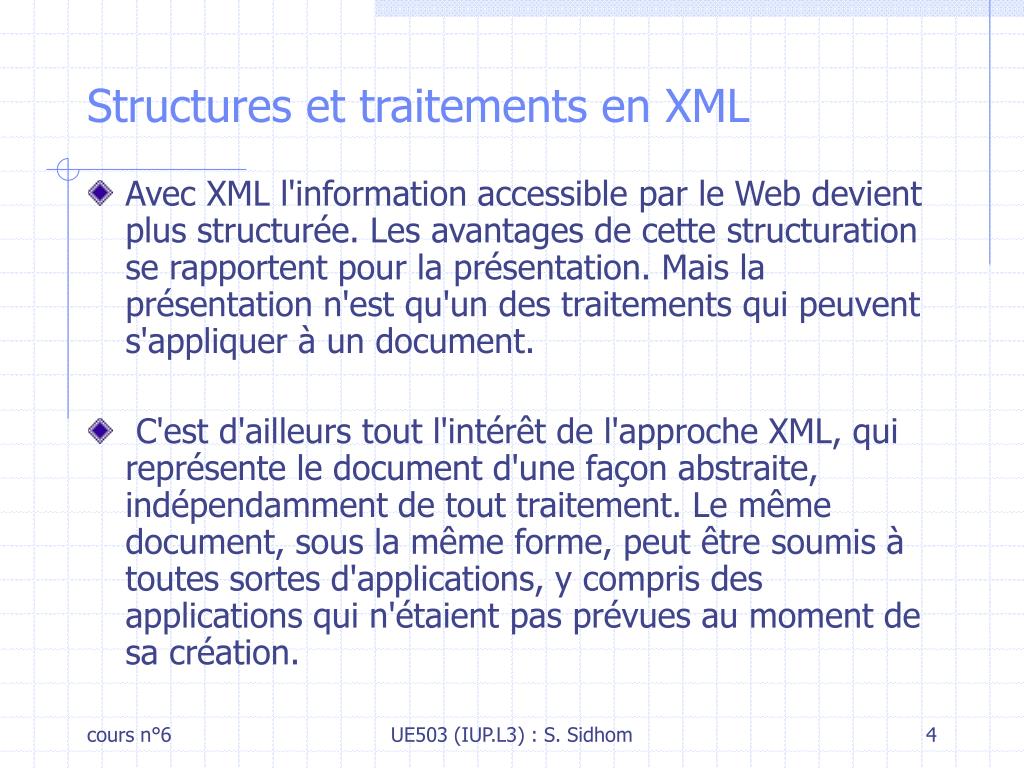 Structures et traitements en XML

Avec XML l'information accessible par le Web devient plus structurée. Les avantages de cette structuration se rapportent pour la présentation. Mais la présentation n'est qu'un des traitements qui peuvent s'appliquer à un document.

C'est d'ailleurs tout l'intérêt de l'approche XML, qui représente le document d'une façon abstraite, indépendamment de tout traitement. Le même document, sous la même forme, peut être soumis à toutes sortes d'applications, y compris des applications qui n'étaient pas prévues au moment de sa création.

cours n°6

UE503 (IUP.L3) : S. Sidhom

4